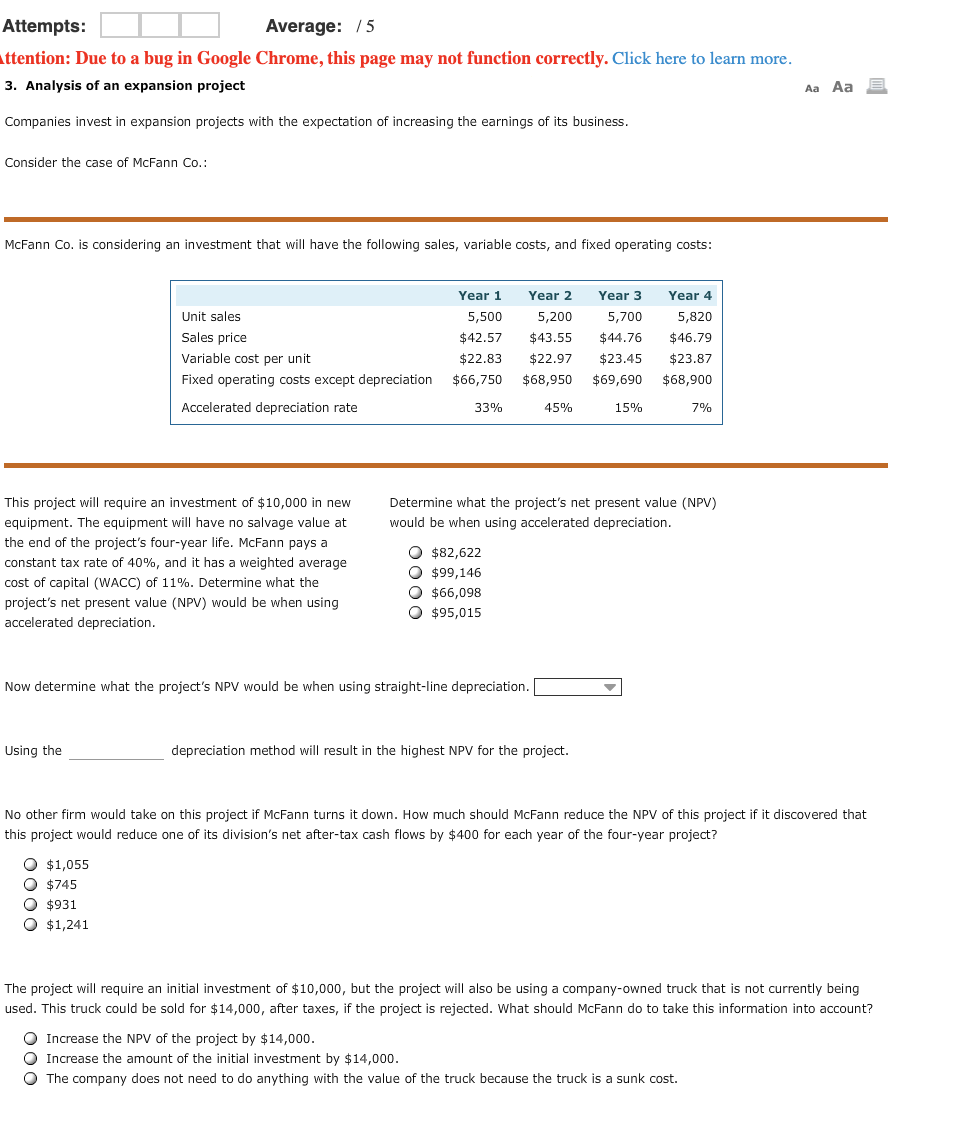 Attempts: Average: / 5

ttention: Due to a bug in Google Chrome, this page may not function correctly. Click here to learn more.

3. Analysis of an expansion project

Aa Aa

Companies invest in expansion projects with the expectation of increasing the earnings of its business.

Consider the case of McFann Co.:

McFann Co. is considering an investment that will have the following sales, variable costs, and fixed operating costs:

| | Year 1 | Year 2 | Year 3 | Year 4 |
|---|---|---|---|---|
| Unit sales | 5,500 | 5,200 | 5,700 | 5,820 |
| Sales price | \$42.57 | \$43.55 | \$44.76 | \$46.79 |
| Variable cost per unit | \$22.83 | \$22.97 | \$23.45 | \$23.87 |
| Fixed operating costs except depreciation | \$66,750 | \$68,950 | \$69,690 | \$68,900 |
| Accelerated depreciation rate | 33% | 45% | 15% | 7% |

This project will require an investment of \$10,000 in new equipment. The equipment will have no salvage value at the end of the project's four-year life. McFann pays a constant tax rate of 40%, and it has a weighted average cost of capital (WACC) of 11%. Determine what the project's net present value (NPV) would be when using accelerated depreciation.

Determine what the project's net present value (NPV) would be when using accelerated depreciation.

\$82,622
\$99,146
\$66,098
\$95,015

Now determine what the project's NPV would be when using straight-line depreciation.

Using the depreciation method will result in the highest NPV for the project.

No other firm would take on this project if McFann turns it down. How much should McFann reduce the NPV of this project if it discovered that this project would reduce one of its division's net after-tax cash flows by \$400 for each year of the four-year project?

\$1,055
\$745
\$931
\$1,241

The project will require an initial investment of \$10,000, but the project will also be using a company-owned truck that is not currently being used. This truck could be sold for \$14,000, after taxes, if the project is rejected. What should McFann do to take this information into account?

Increase the NPV of the project by \$14,000.
Increase the amount of the initial investment by \$14,000.
The company does not need to do anything with the value of the truck because the truck is a sunk cost.